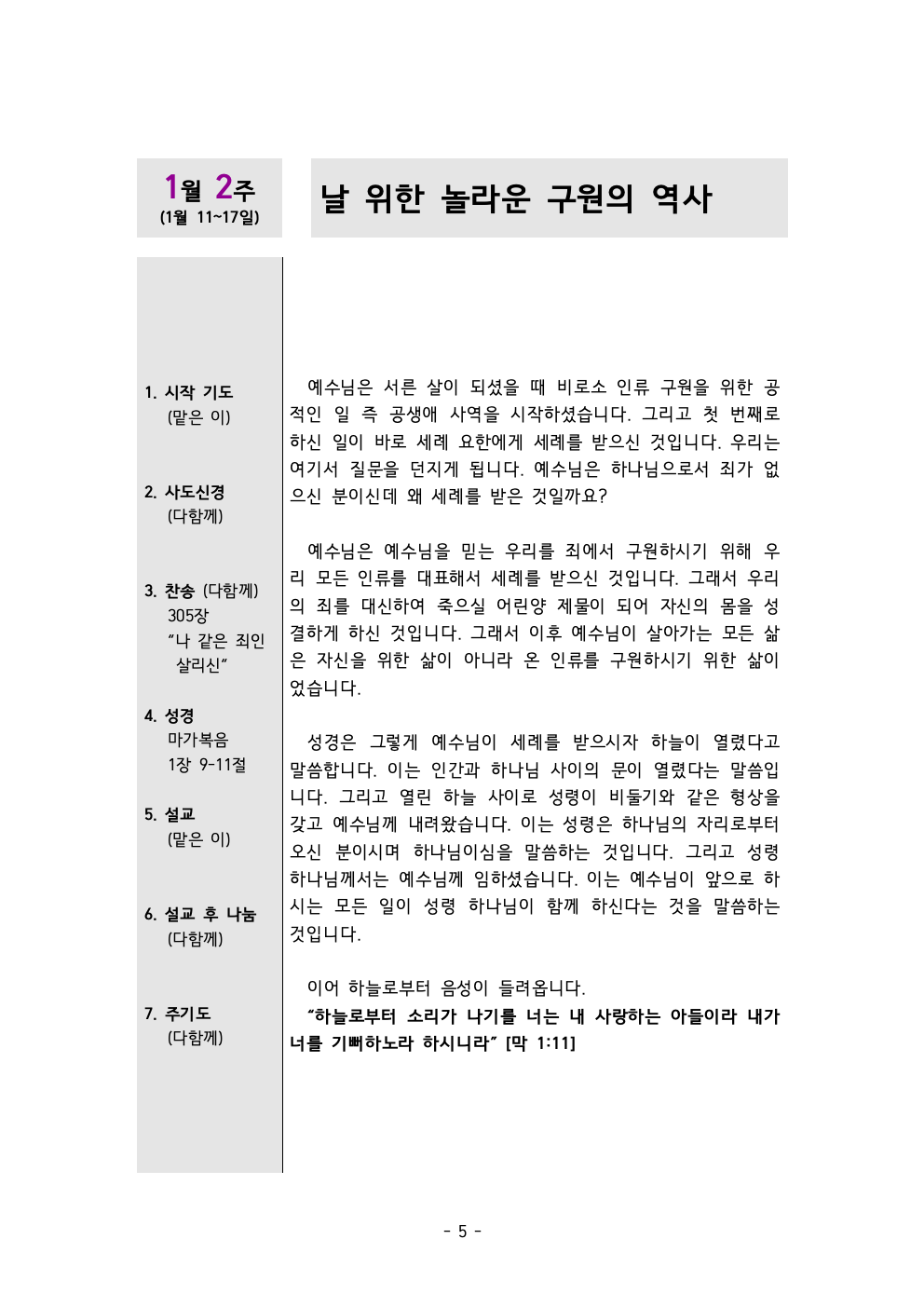 1월 2주
(1월 11~17일)

날 위한 놀라운 구원의 역사

1. 시작 기도
(맡은 이)

2. 사도신경
(다함께)

3. 찬송 (다함께)
305장
"나 같은 죄인 살리신"

4. 성경
마가복음
1장 9-11절

5. 설교
(맡은 이)

6. 설교 후 나눔
(다함께)

7. 주기도
(다함께)

예수님은 서른 살이 되셨을 때 비로소 인류 구원을 위한 공적인 일 즉 공생애 사역을 시작하셨습니다. 그리고 첫 번째로 하신 일이 바로 세례 요한에게 세례를 받으신 것입니다. 우리는 여기서 질문을 던지게 됩니다. 예수님은 하나님으로서 죄가 없으신 분이신데 왜 세례를 받은 것일까요?

예수님은 예수님을 믿는 우리를 죄에서 구원하시기 위해 우리 모든 인류를 대표해서 세례를 받으신 것입니다. 그래서 우리의 죄를 대신하여 죽으실 어린양 제물이 되어 자신의 몸을 성결하게 하신 것입니다. 그래서 이후 예수님이 살아가는 모든 삶은 자신을 위한 삶이 아니라 온 인류를 구원하시기 위한 삶이었습니다.

성경은 그렇게 예수님이 세례를 받으시자 하늘이 열렸다고 말씀합니다. 이는 인간과 하나님 사이의 문이 열렸다는 말씀입니다. 그리고 열린 하늘 사이로 성령이 비둘기와 같은 형상을 갖고 예수님께 내려왔습니다. 이는 성령은 하나님의 자리로부터 오신 분이시며 하나님이심을 말씀하는 것입니다. 그리고 성령 하나님께서는 예수님께 임하셨습니다. 이는 예수님이 앞으로 하시는 모든 일이 성령 하나님이 함께 하신다는 것을 말씀하는 것입니다.

이어 하늘로부터 음성이 들려옵니다.
"하늘로부터 소리가 나기를 너는 내 사랑하는 아들이라 내가 너를 기뻐하노라 하시니라" [막 1:11]

- 5 -